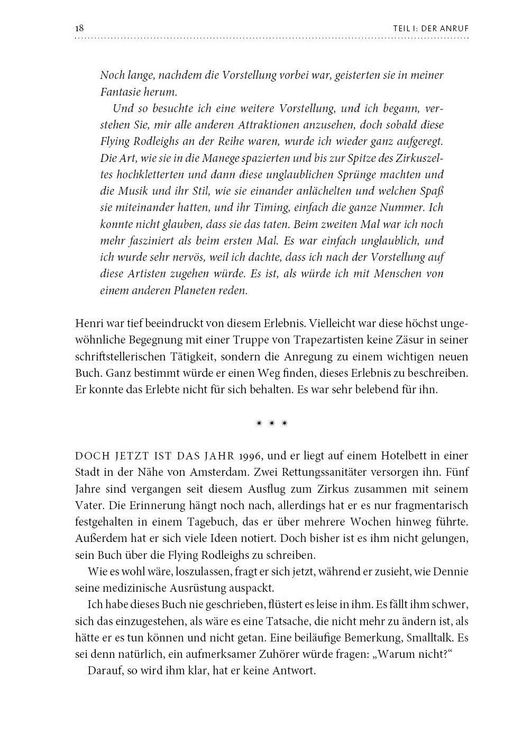 18 TEIL I: DER ANRUF

Noch lange, nachdem die Vorstellung vorbei war, geisterten sie in meiner Fantasie herum.

Und so besuchte ich eine weitere Vorstellung, und ich begann, verstehen Sie, mir alle anderen Attraktionen anzusehen, doch sobald diese Flying Rodleighs an der Reihe waren, wurde ich wieder ganz aufgeregt. Die Art, wie sie in die Manege spazierten und bis zur Spitze des Zirkuszeltes hochkletterten und dann diese unglaublichen Sprünge machten und die Musik und ihr Stil, wie sie einander anlächelten und welchen Spaß sie miteinander hatten, und ihr Timing, einfach die ganze Nummer. Ich konnte nicht glauben, dass sie das taten. Beim zweiten Mal war ich noch mehr fasziniert als beim ersten Mal. Es war einfach unglaublich, und ich wurde sehr nervös, weil ich dachte, dass ich nach der Vorstellung auf diese Artisten zugehen würde. Es ist, als würde ich mit Menschen von einem anderen Planeten reden.

Henri war tief beeindruckt von diesem Erlebnis. Vielleicht war diese höchst ungewöhnliche Begegnung mit einer Truppe von Trapezartisten keine Zäsur in seiner schriftstellerischen Tätigkeit, sondern die Anregung zu einem wichtigen neuen Buch. Ganz bestimmt würde er einen Weg finden, dieses Erlebnis zu beschreiben. Er konnte das Erlebte nicht für sich behalten. Es war sehr belebend für ihn.

* * *

DOCH JETZT IST DAS JAHR 1996, und er liegt auf einem Hotelbett in einer Stadt in der Nähe von Amsterdam. Zwei Rettungssanitäter versorgen ihn. Fünf Jahre sind vergangen seit diesem Ausflug zum Zirkus zusammen mit seinem Vater. Die Erinnerung hängt noch nach, allerdings hat er es nur fragmentarisch festgehalten in einem Tagebuch, das er über mehrere Wochen hinweg führte. Außerdem hat er sich viele Ideen notiert. Doch bisher ist es ihm nicht gelungen, sein Buch über die Flying Rodleighs zu schreiben.

Wie es wohl wäre, loszulassen, fragt er sich jetzt, während er zusieht, wie Dennie seine medizinische Ausrüstung auspackt.

Ich habe dieses Buch nie geschrieben, flüstert es leise in ihm. Es fällt ihm schwer, sich das einzugestehen, als wäre es eine Tatsache, die nicht mehr zu ändern ist, als hätte er es tun können und nicht getan. Eine beiläufige Bemerkung, Smalltalk. Es sei denn natürlich, ein aufmerksamer Zuhörer würde fragen: „Warum nicht?“

Darauf, so wird ihm klar, hat er keine Antwort.